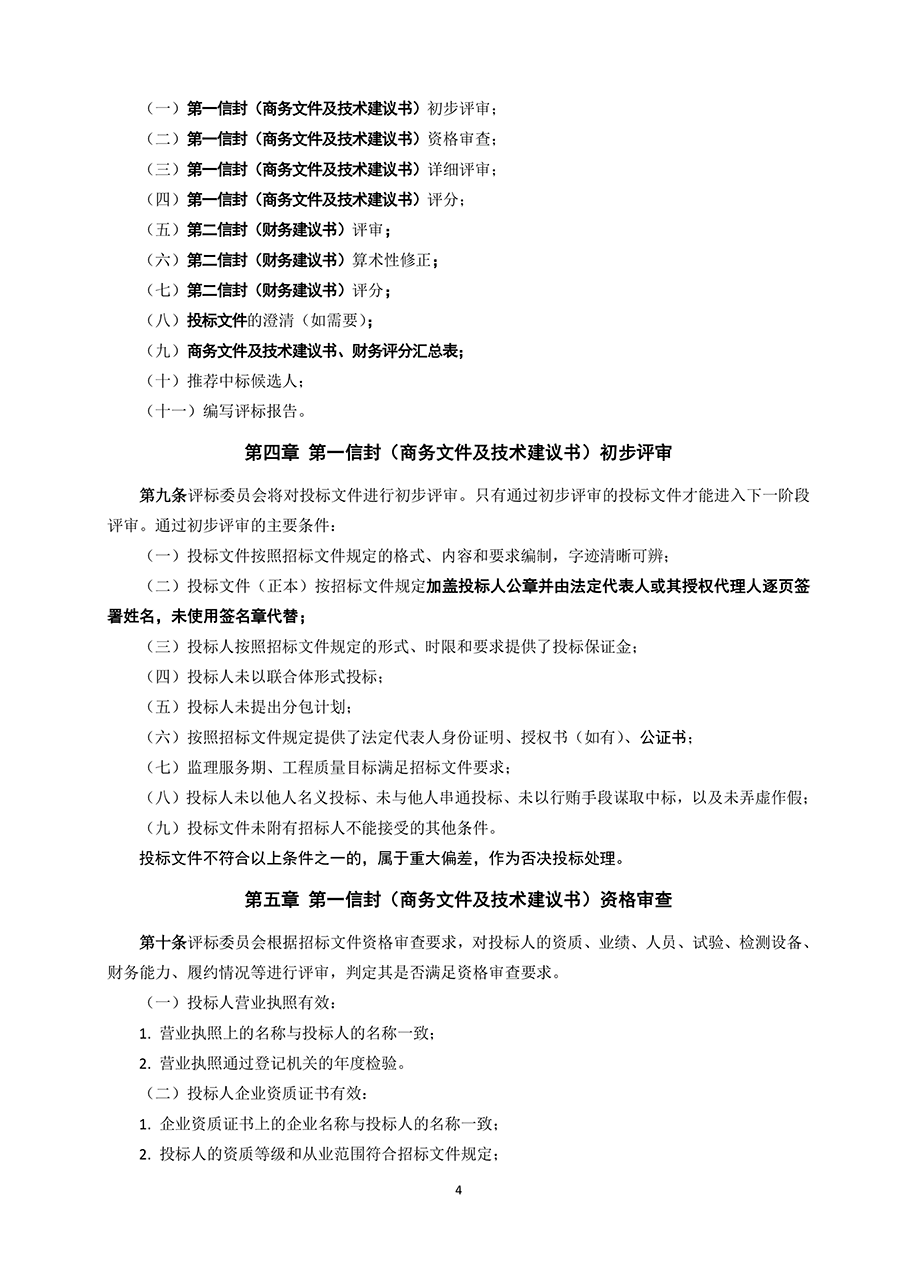 （一）第一信封（商务文件及技术建议书）初步评审；
（二）第一信封（商务文件及技术建议书）资格审查；
（三）第一信封（商务文件及技术建议书）详细评审；
（四）第一信封（商务文件及技术建议书）评分；
（五）第二信封（财务建议书）评审；
（六）第二信封（财务建议书）算术性修正；
（七）第二信封（财务建议书）评分；
（八）投标文件的澄清（如需要）；
（九）商务文件及技术建议书、财务评分汇总表；
（十）推荐中标候选人；
（十一）编写评标报告。

第四章 第一信封（商务文件及技术建议书）初步评审

第九条评标委员会将对投标文件进行初步评审。只有通过初步评审的投标文件才能进入下一阶段评审。通过初步评审的主要条件：
（一）投标文件按照招标文件规定的格式、内容和要求编制，字迹清晰可辨；
（二）投标文件（正本）按招标文件规定加盖投标人公章并由法定代表人或其授权代理人逐页签署姓名，未使用签名章代替；
（三）投标人按照招标文件规定的形式、时限和要求提供了投标保证金；
（四）投标人未以联合体形式投标；
（五）投标人未提出分包计划；
（六）按照招标文件规定提供了法定代表人身份证明、授权书（如有）、公证书；
（七）监理服务期、工程质量目标满足招标文件要求；
（八）投标人未以他人名义投标、未与他人串通投标、未以行贿手段谋取中标，以及未弄虚作假；
（九）投标文件未附有招标人不能接受的其他条件。
投标文件不符合以上条件之一的，属于重大偏差，作为否决投标处理。

第五章 第一信封（商务文件及技术建议书）资格审查

第十条评标委员会根据招标文件资格审查要求，对投标人的资质、业绩、人员、试验、检测设备、财务能力、履约情况等进行评审，判定其是否满足资格审查要求。
（一）投标人营业执照有效：
1. 营业执照上的名称与投标人的名称一致；
2. 营业执照通过登记机关的年度检验。
（二）投标人企业资质证书有效：
1. 企业资质证书上的企业名称与投标人的名称一致；
2. 投标人的资质等级和从业范围符合招标文件规定；

4